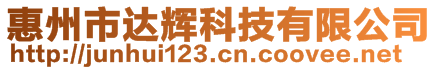 惠州市达辉科技有限公司
http://junhui123.cn.coovee.net